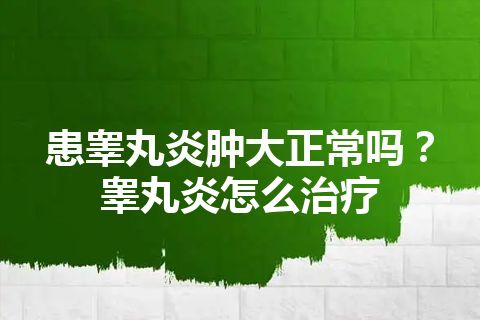 患睾丸炎肿大正常吗？
睾丸炎怎么治疗